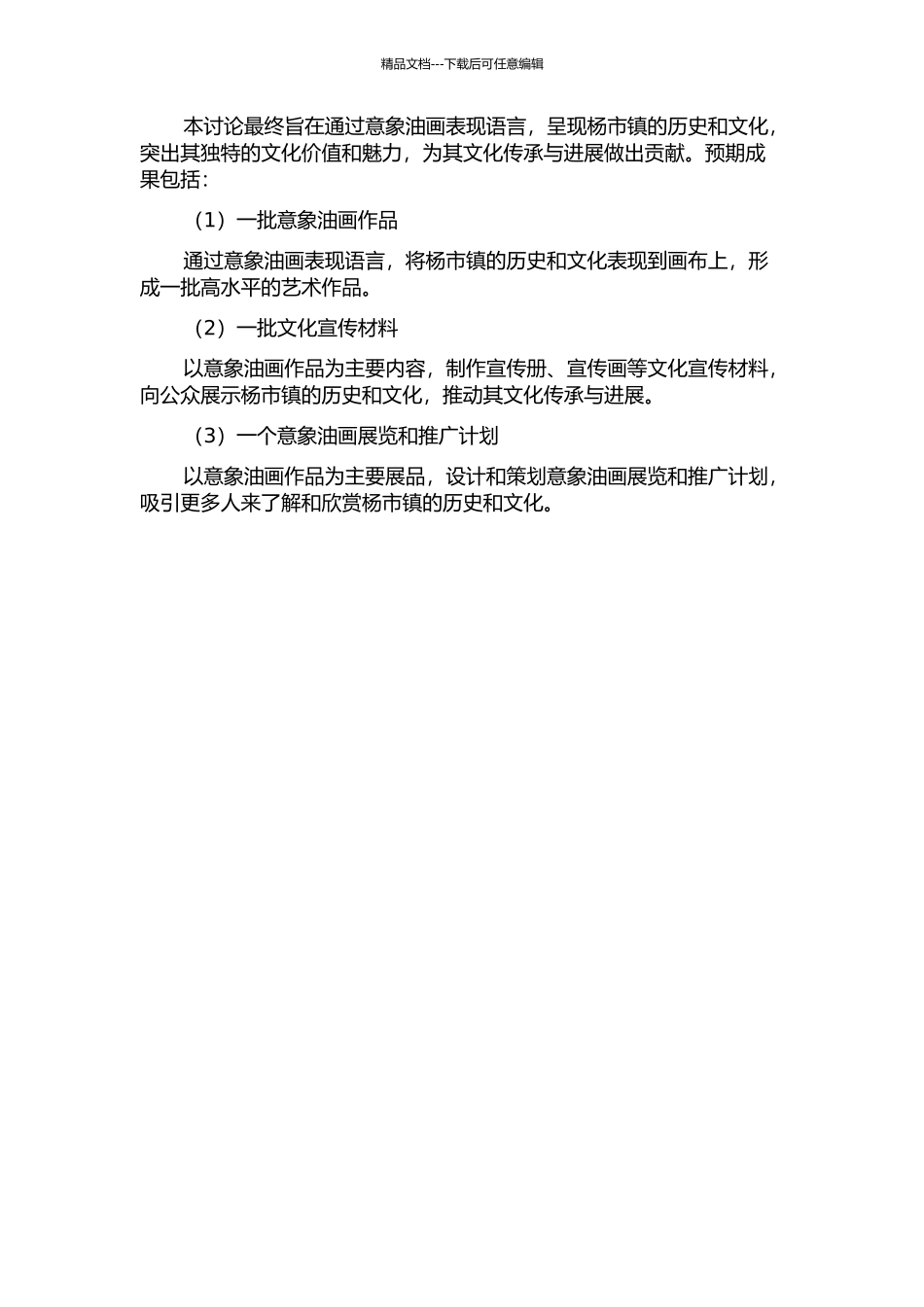 精品文档---下载后可任意编辑

本讨论最终旨在通过意象油画表现语言，呈现杨市镇的历史和文化，突出其独特的文化价值和魅力，为其文化传承与进展做出贡献。预期成果包括：

（1）一批意象油画作品

通过意象油画表现语言，将杨市镇的历史和文化表现到画布上，形成一批高水平的艺术作品。

（2）一批文化宣传材料

以意象油画作品为主要内容，制作宣传册、宣传画等文化宣传材料，向公众展示杨市镇的历史和文化，推动其文化传承与进展。

（3）一个意象油画展览和推广计划

以意象油画作品为主要展品，设计和策划意象油画展览和推广计划，吸引更多人来了解和欣赏杨市镇的历史和文化。